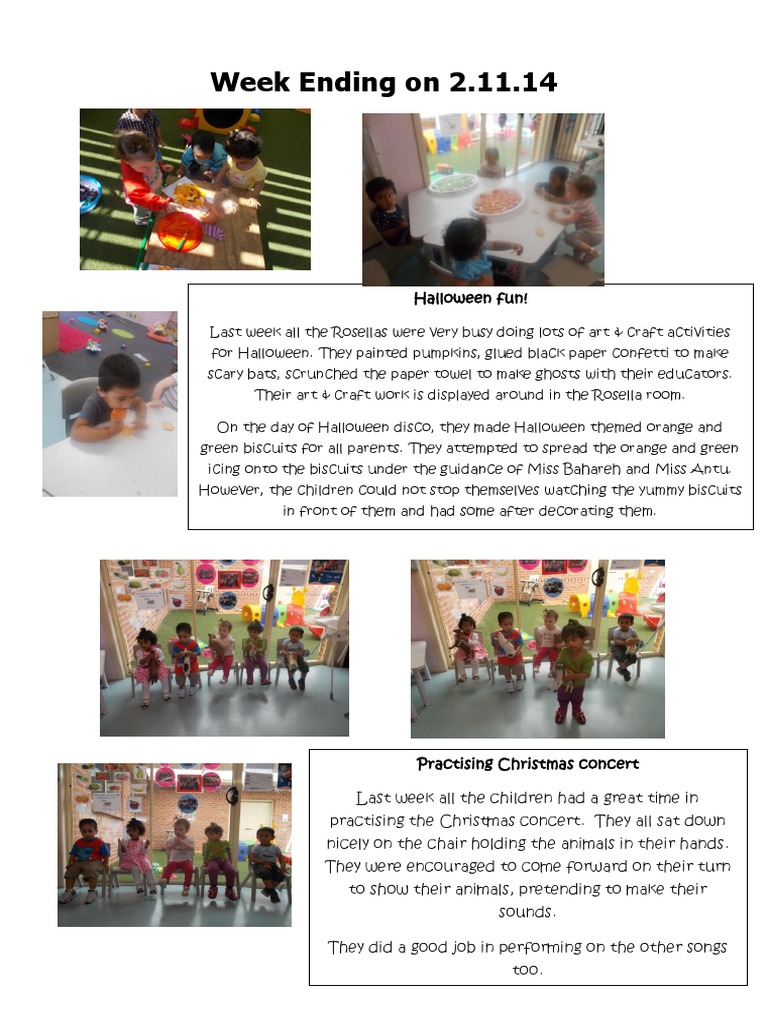 Week Ending on 2.11.14

Halloween fun!

Last week all the Rosellas were very busy doing lots of art & craft activities for Halloween. They painted pumpkins, glued black paper confetti to make scary bats, scrunched the paper towel to make ghosts with their educators. Their art & craft work is displayed around in the Rosella room.

On the day of Halloween disco, they made Halloween themed orange and green biscuits for all parents. They attempted to spread the orange and green icing onto the biscuits under the guidance of Miss Bahareh and Miss Antu. However, the children could not stop themselves watching the yummy biscuits in front of them and had some after decorating them.

Practising Christmas concert

Last week all the children had a great time in practising the Christmas concert. They all sat down nicely on the chair holding the animals in their hands. They were encouraged to come forward on their turn to show their animals, pretending to make their sounds.

They did a good job in performing on the other songs too.